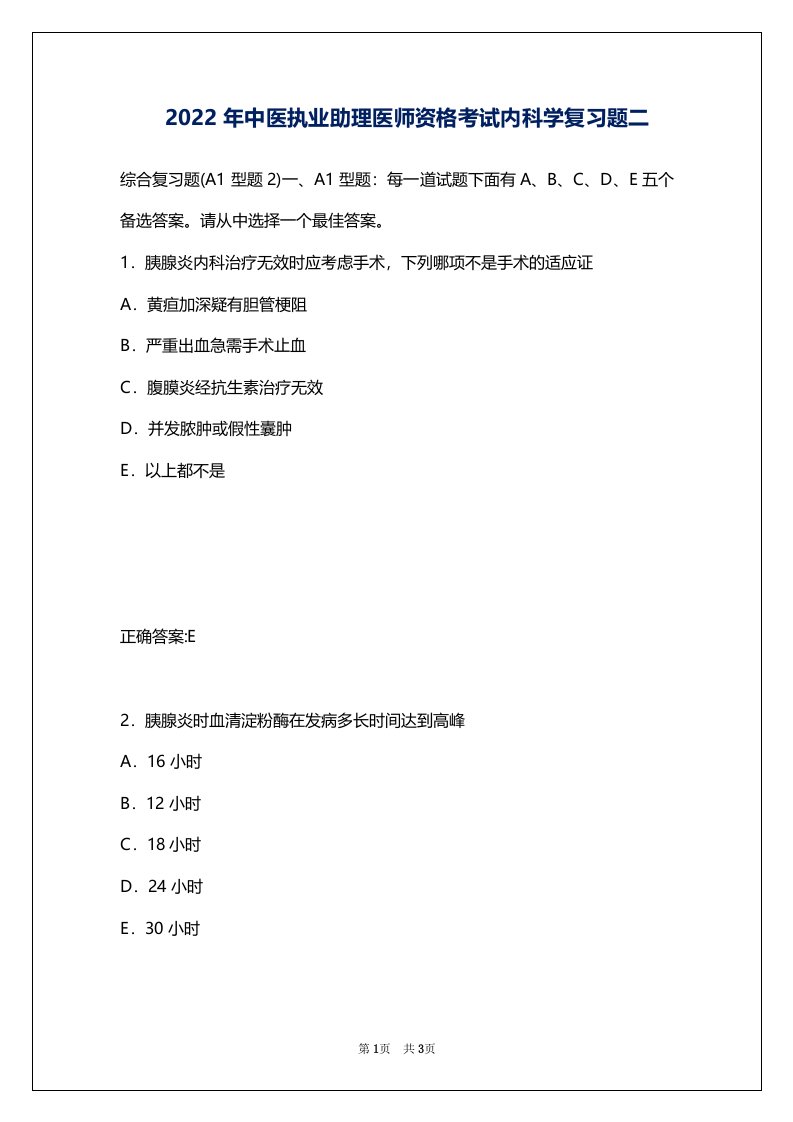 2022 年中医执业助理医师资格考试内科学复习题二

综合复习题(A1 型题 2)一、A1 型题：每一道试题下面有 A、B、C、D、E 五个备选答案。请从中选择一个最佳答案。

1．胰腺炎内科治疗无效时应考虑手术，下列哪项不是手术的适应证

A．黄疸加深疑有胆管梗阻

B．严重出血急需手术止血

C．腹膜炎经抗生素治疗无效

D．并发脓肿或假性囊肿

E．以上都不是

正确答案:E

2．胰腺炎时血清淀粉酶在发病多长时间达到高峰

A．16 小时

B．12 小时

C．18 小时

D．24 小时

E．30 小时

第 1页 共 3页